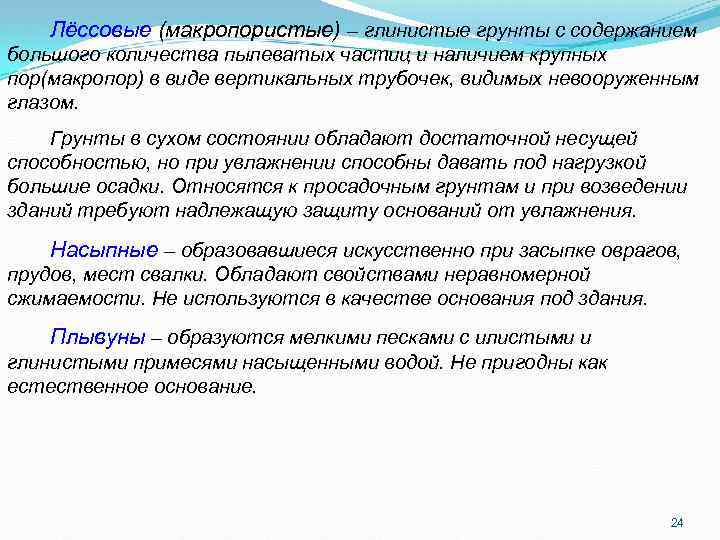 Лёссовые (макропористые) – глинистые грунты с содержанием большого количества пылеватых частиц и наличием крупных пор(макропор) в виде вертикальных трубочек, видимых невооруженным глазом.

Грунты в сухом состоянии обладают достаточной несущей способностью, но при увлажнении способны давать под нагрузкой большие осадки. Относятся к просадочным грунтам и при возведении зданий требуют надлежащую защиту оснований от увлажнения.

Насыпные – образовавшиеся искусственно при засыпке оврагов, прудов, мест свалки. Обладают свойствами неравномерной сжимаемости. Не используются в качестве основания под здания.

Плывуны – образуются мелкими песками с илистыми и глинистыми примесями насыщенными водой. Не пригодны как естественное основание.

24